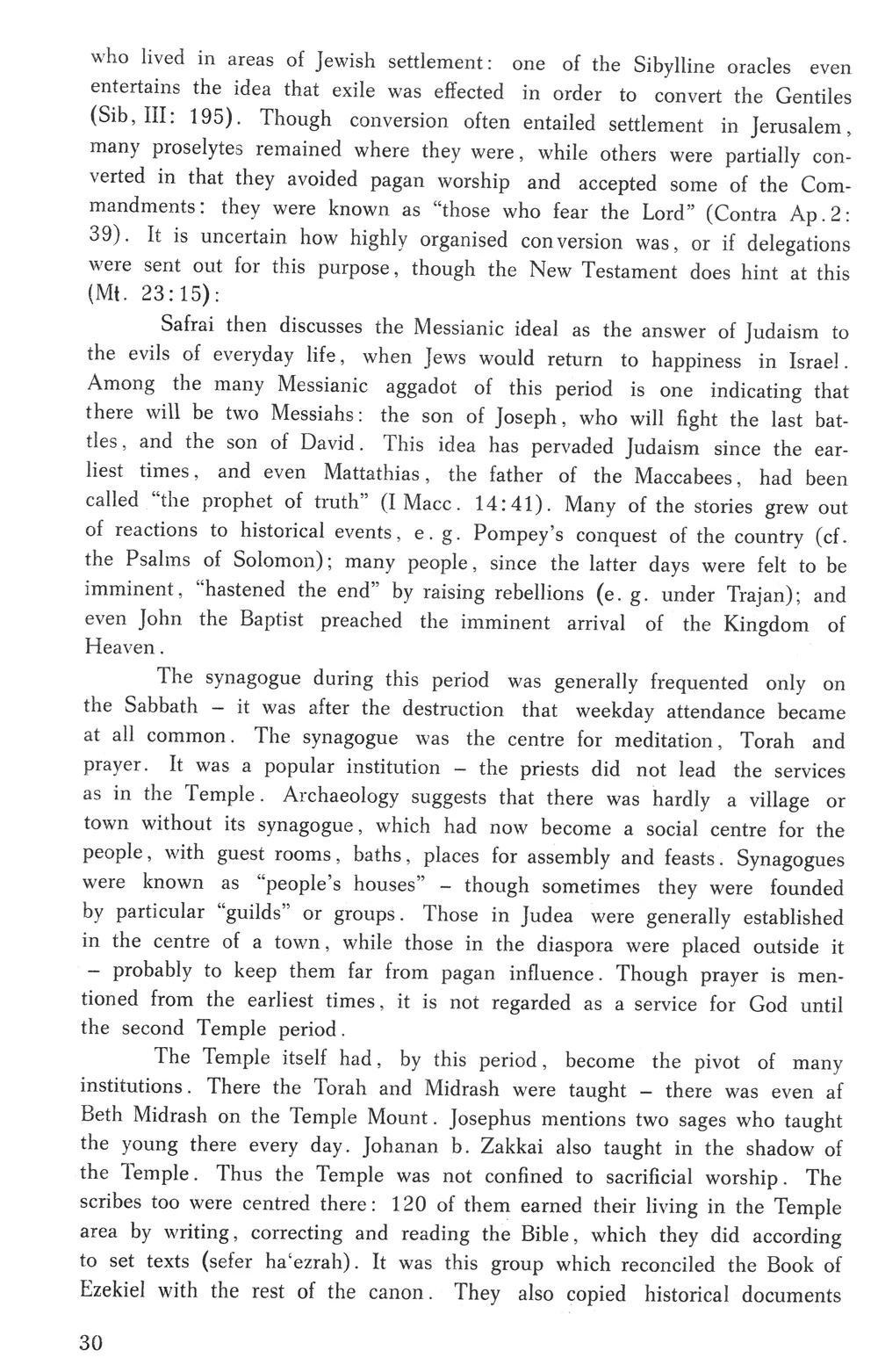 who lived in areas of Jewish settlement: one of the Sibylline oracles even entertains the idea that exile was effected in order to convert the Gentiles (Sib, III: 195). Though conversion often entailed settlement in Jerusalem, many proselytes remained where they were, while others were partially converted in that they avoided pagan worship and accepted some of the Commandments: they were known as "those who fear the Lord" (Contra Ap. 2: 39). It is uncertain how highly organised conversion was, or if delegations were sent out for this purpose, though the New Testament does hint at this (Mt. 23:15):

Safrai then discusses the Messianic ideal as the answer of Judaism to the evils of everyday life, when Jews would return to happiness in Israel. Among the many Messianic aggadot of this period is one indicating that there will be two Messiahs: the son of Joseph, who will fight the last battles, and the son of David. This idea has pervaded Judaism since the earliest times, and even Mattathias, the father of the Maccabees, had been called "the prophet of truth" (I Macc. 14:41). Many of the stories grew out of reactions to historical events, e. g. Pompey's conquest of the country (cf. the Psalms of Solomon); many people, since the latter days were felt to be imminent, "hastened the end" by raising rebellions (e. g. under Trajan); and even John the Baptist preached the imminent arrival of the Kingdom of Heaven.

The synagogue during this period was generally frequented only on the Sabbath – it was after the destruction that weekday attendance became at all common. The synagogue was the centre for meditation, Torah and prayer. It was a popular institution – the priests did not lead the services as in the Temple. Archaeology suggests that there was hardly a village or town without its synagogue, which had now become a social centre for the people, with guest rooms, baths, places for assembly and feasts. Synagogues were known as "people's houses" – though sometimes they were founded by particular "guilds" or groups. Those in Judea were generally established in the centre of a town, while those in the diaspora were placed outside it – probably to keep them far from pagan influence. Though prayer is mentioned from the earliest times, it is not regarded as a service for God until the second Temple period.

The Temple itself had, by this period, become the pivot of many institutions. There the Torah and Midrash were taught – there was even af Beth Midrash on the Temple Mount. Josephus mentions two sages who taught the young there every day. Johanan b. Zakkai also taught in the shadow of the Temple. Thus the Temple was not confined to sacrificial worship. The scribes too were centred there: 120 of them earned their living in the Temple area by writing, correcting and reading the Bible, which they did according to set texts (sefer ha'ezrah). It was this group which reconciled the Book of Ezekiel with the rest of the canon. They also copied historical documents

30